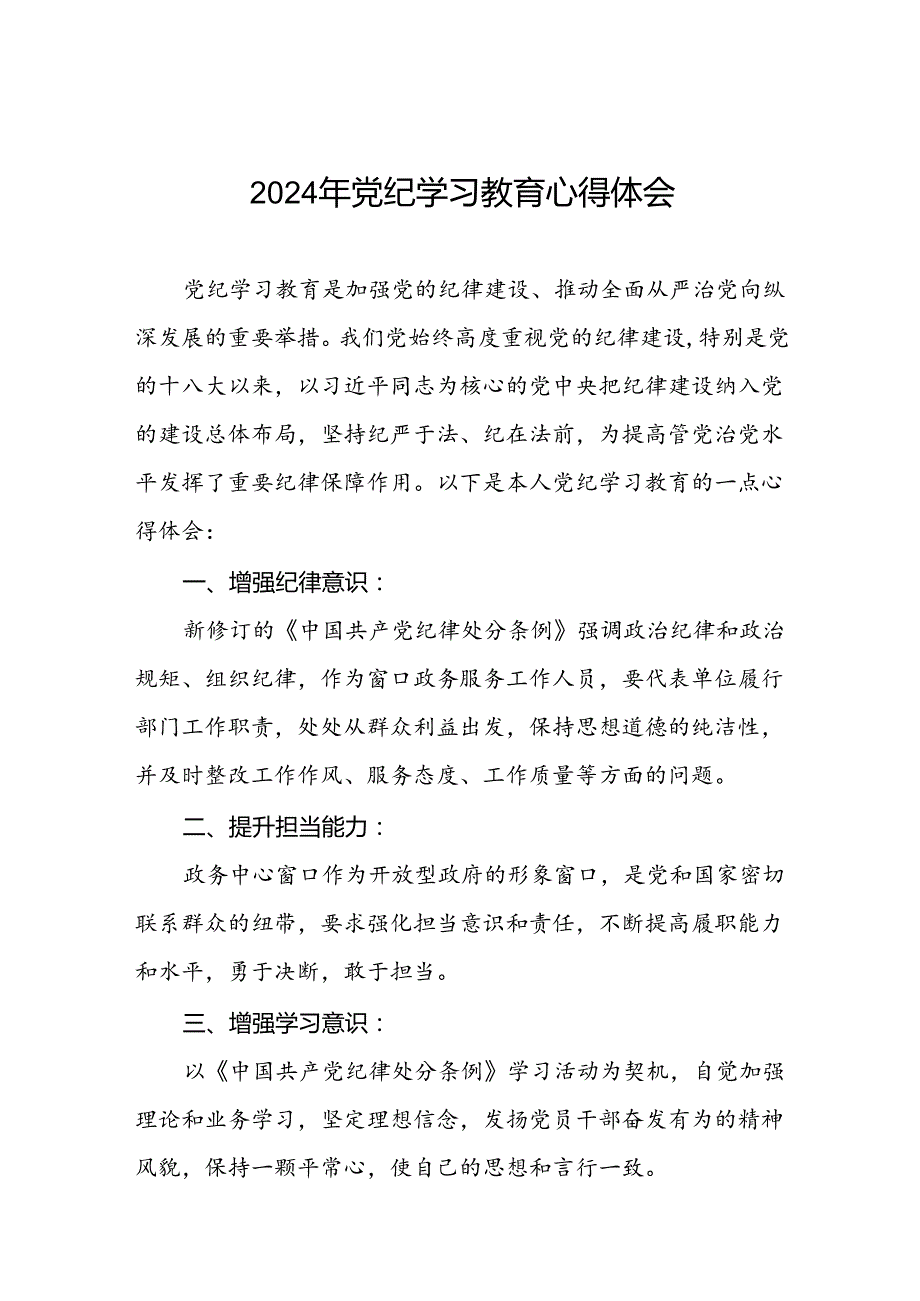 2024年党纪学习教育心得体会

党纪学习教育是加强党的纪律建设、推动全面从严治党向纵深发展的重要举措。我们党始终高度重视党的纪律建设，特别是党的十八大以来，以习近平同志为核心的党中央把纪律建设纳入党的建设总体布局，坚持纪严于法、纪在法前，为提高管党治党水平发挥了重要纪律保障作用。以下是本人党纪学习教育的一点心得体会：

一、增强纪律意识：

新修订的《中国共产党纪律处分条例》强调政治纪律和政治规矩、组织纪律，作为窗口政务服务工作人员，要代表单位履行部门工作职责，处处从群众利益出发，保持思想道德的纯洁性，并及时整改工作作风、服务态度、工作质量等方面的问题。

二、提升担当能力：

政务中心窗口作为开放型政府的形象窗口，是党和国家密切联系群众的纽带，要求强化担当意识和责任，不断提高履职能力和水平，勇于决断，敢于担当。

三、增强学习意识：

以《中国共产党纪律处分条例》学习活动为契机，自觉加强理论和业务学习，坚定理想信念，发扬党员干部奋发有为的精神风貌，保持一颗平常心，使自己的思想和言行一致。